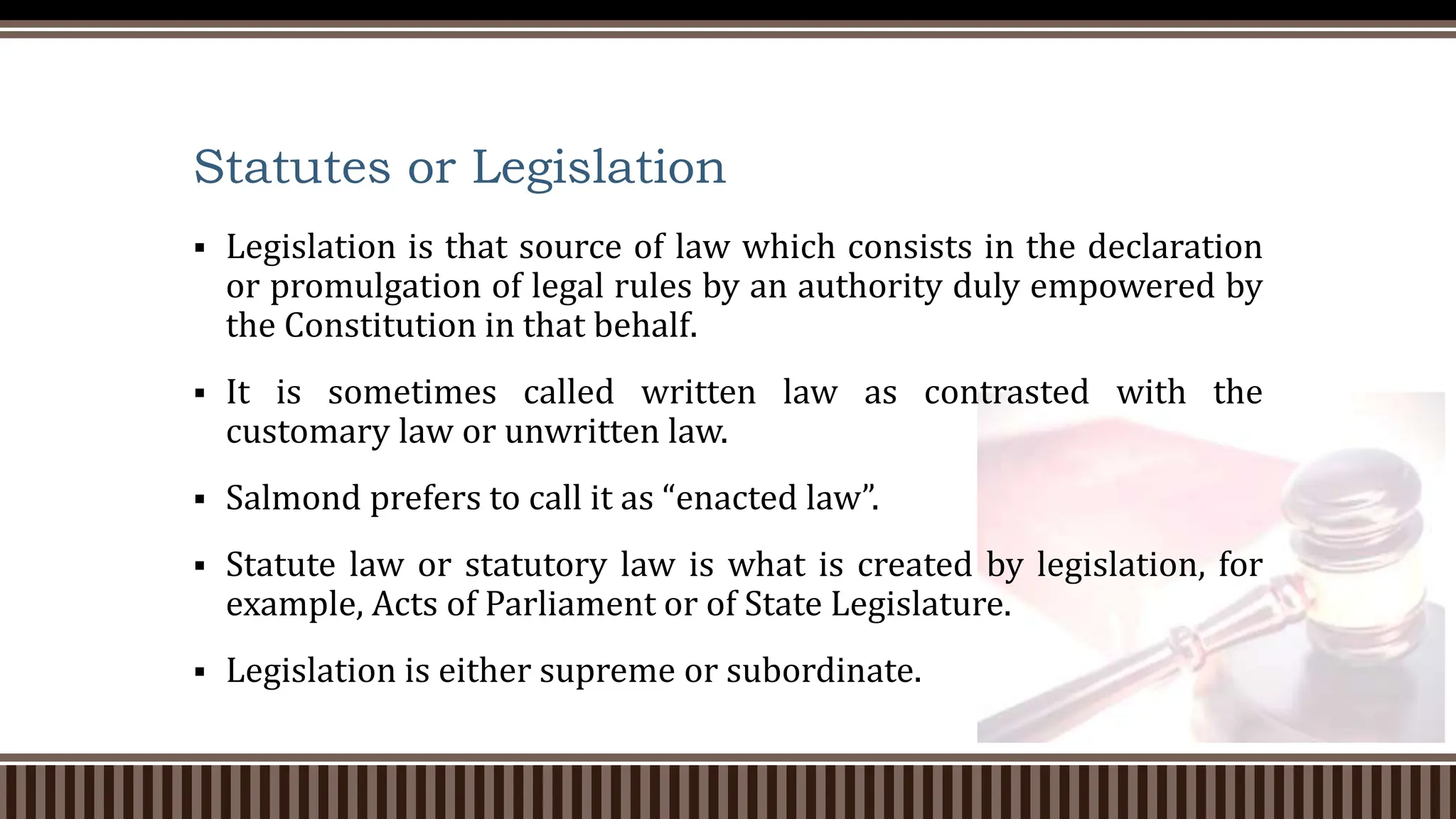 Statutes or Legislation

▪ Legislation is that source of law which consists in the declaration or promulgation of legal rules by an authority duly empowered by the Constitution in that behalf.

▪ It is sometimes called written law as contrasted with the customary law or unwritten law.

▪ Salmond prefers to call it as “enacted law”.

▪ Statute law or statutory law is what is created by legislation, for example, Acts of Parliament or of State Legislature.

▪ Legislation is either supreme or subordinate.